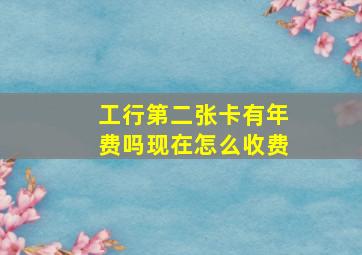 工行第二张卡有年费吗现在怎么收费